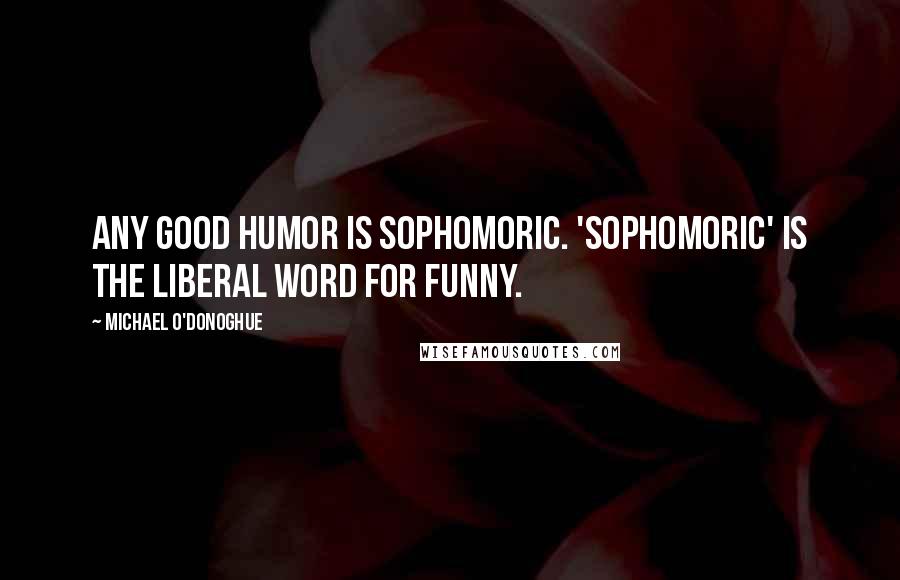 ANY GOOD HUMOR IS SOPHOMORIC. 'SOPHOMORIC' IS THE LIBERAL WORD FOR FUNNY.

~ MICHAEL O'DONOGHUE

WISEFAMOUSQUOTES.COM